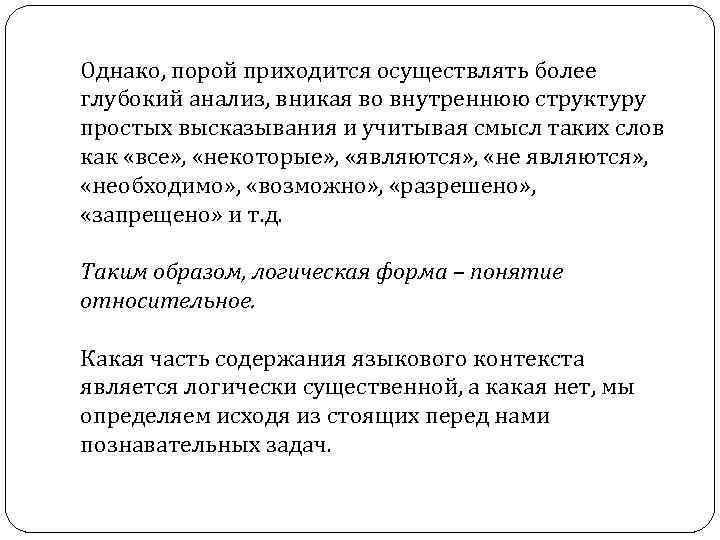 Однако, порой приходится осуществлять более глубокий анализ, вникая во внутреннюю структуру простых высказывания и учитывая смысл таких слов как «все», «некоторые», «являются», «не являются», «необходимо», «возможно», «разрешено», «запрещено» и т.д.

Таким образом, логическая форма – понятие относительное.

Какая часть содержания языкового контекста является логически существенной, а какая нет, мы определяем исходя из стоящих перед нами познавательных задач.